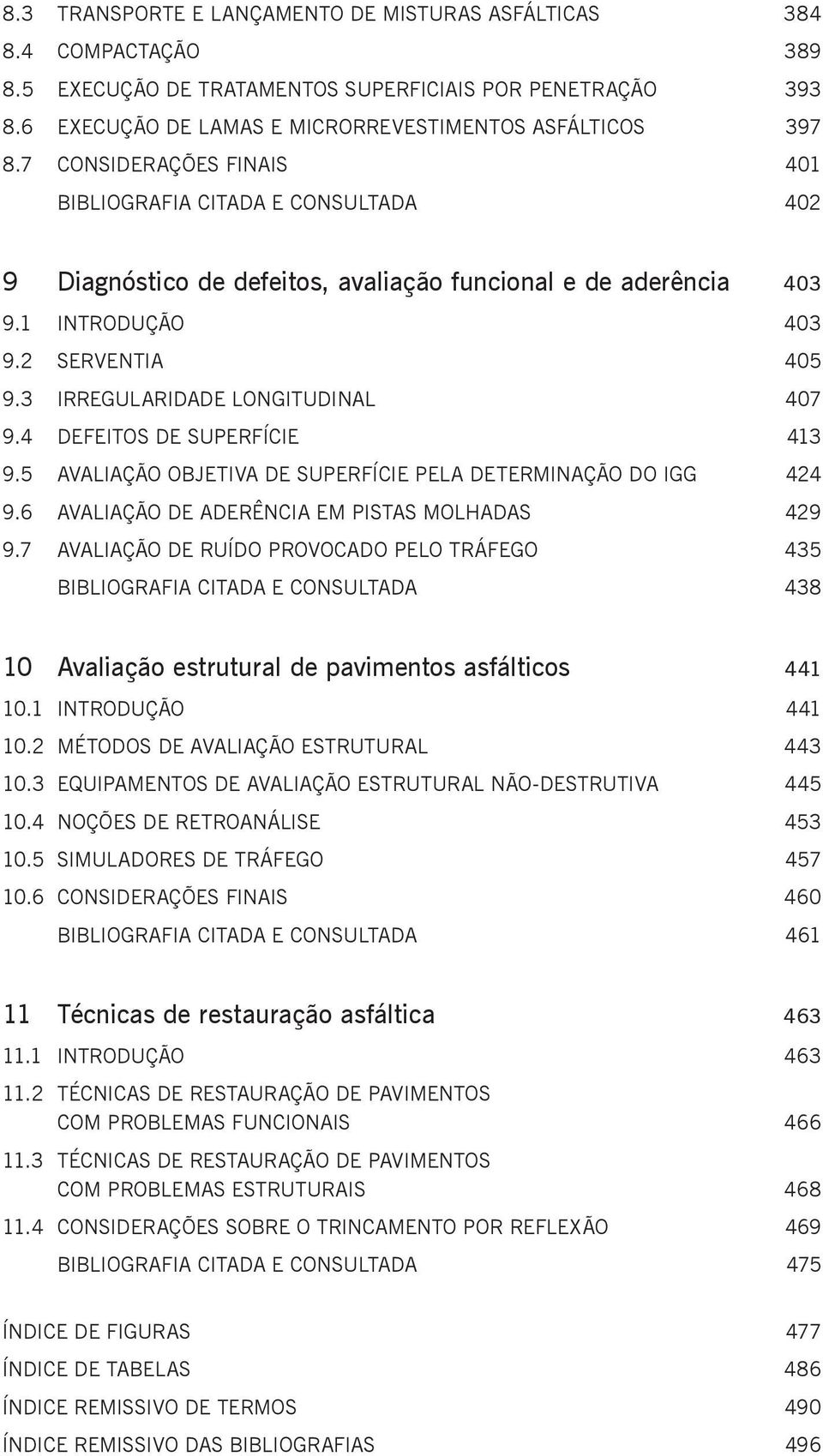 8.3 TRANSPORTE E LANÇAMENTO DE MISTURAS ASFÁLTICAS 384
8.4 COMPACTAÇÃO 389
8.5 EXECUÇÃO DE TRATAMENTOS SUPERFICIAIS POR PENETRAÇÃO 393
8.6 EXECUÇÃO DE LAMAS E MICRORREVESTIMENTOS ASFÁLTICOS 397
8.7 CONSIDERAÇÕES FINAIS 401
BIBLIOGRAFIA CITADA E CONSULTADA 402

9 Diagnóstico de defeitos, avaliação funcional e de aderência 403
9.1 INTRODUÇÃO 403
9.2 SERVENTIA 405
9.3 IRREGULARIDADE LONGITUDINAL 407
9.4 DEFEITOS DE SUPERFÍCIE 413
9.5 AVALIAÇÃO OBJETIVA DE SUPERFÍCIE PELA DETERMINAÇÃO DO IGG 424
9.6 AVALIAÇÃO DE ADERÊNCIA EM PISTAS MOLHADAS 429
9.7 AVALIAÇÃO DE RUÍDO PROVOCADO PELO TRÁFEGO 435
BIBLIOGRAFIA CITADA E CONSULTADA 438

10 Avaliação estrutural de pavimentos asfálticos 441
10.1 INTRODUÇÃO 441
10.2 MÉTODOS DE AVALIAÇÃO ESTRUTURAL 443
10.3 EQUIPAMENTOS DE AVALIAÇÃO ESTRUTURAL NÃO-DESTRUTIVA 445
10.4 NOÇÕES DE RETROANÁLISE 453
10.5 SIMULADORES DE TRÁFEGO 457
10.6 CONSIDERAÇÕES FINAIS 460
BIBLIOGRAFIA CITADA E CONSULTADA 461

11 Técnicas de restauração asfáltica 463
11.1 INTRODUÇÃO 463
11.2 TÉCNICAS DE RESTAURAÇÃO DE PAVIMENTOS COM PROBLEMAS FUNCIONAIS 466
11.3 TÉCNICAS DE RESTAURAÇÃO DE PAVIMENTOS COM PROBLEMAS ESTRUTURAIS 468
11.4 CONSIDERAÇÕES SOBRE O TRINCAMENTO POR REFLEXÃO 469
BIBLIOGRAFIA CITADA E CONSULTADA 475

ÍNDICE DE FIGURAS 477
ÍNDICE DE TABELAS 486
ÍNDICE REMISSIVO DE TERMOS 490
ÍNDICE REMISSIVO DAS BIBLIOGRAFIAS 496